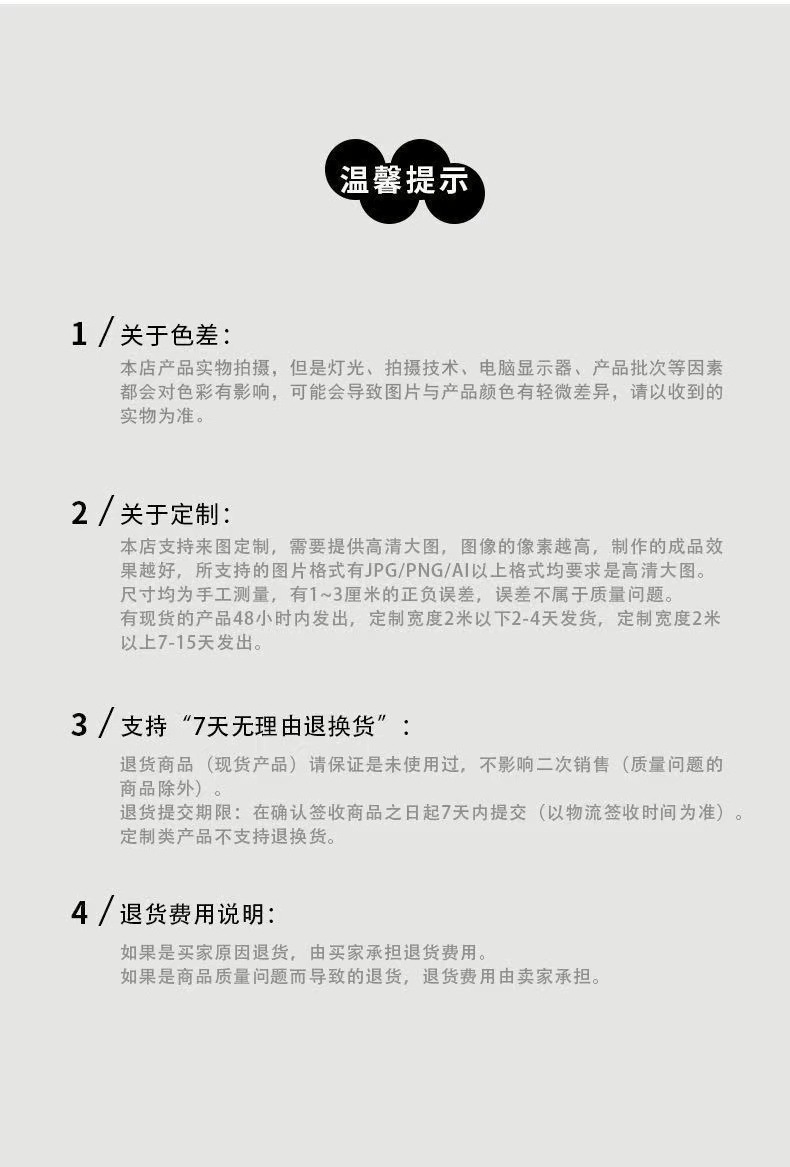 温馨提示

1 / 关于色差：

本店产品实物拍摄，但是灯光、拍摄技术、电脑显示器、产品批次等因素都会对色彩有影响，可能会导致图片与产品颜色有轻微差异，请以收到的实物为准。

2 / 关于定制：

本店支持来图定制，需要提供高清大图，图像的像素越高，制作的成品效果越好，所支持的图片格式有JPG/PNG/AI以上格式均要求是高清大图。
尺寸均为手工测量，有1~3厘米的正负误差，误差不属于质量问题。
有现货的产品48小时内发出，定制宽度2米以下2-4天发货，定制宽度2米以上7-15天发出。

3 / 支持“7天无理由退换货”：

退货商品（现货产品）请保证是未使用过，不影响二次销售（质量问题的商品除外）。
退货提交期限：在确认签收商品之日起7天内提交（以物流签收时间为准）。
定制类产品不支持退换货。

4 / 退货费用说明：

如果是买家原因退货，由买家承担退货费用。
如果是商品质量问题而导致的退货，退货费用由卖家承担。